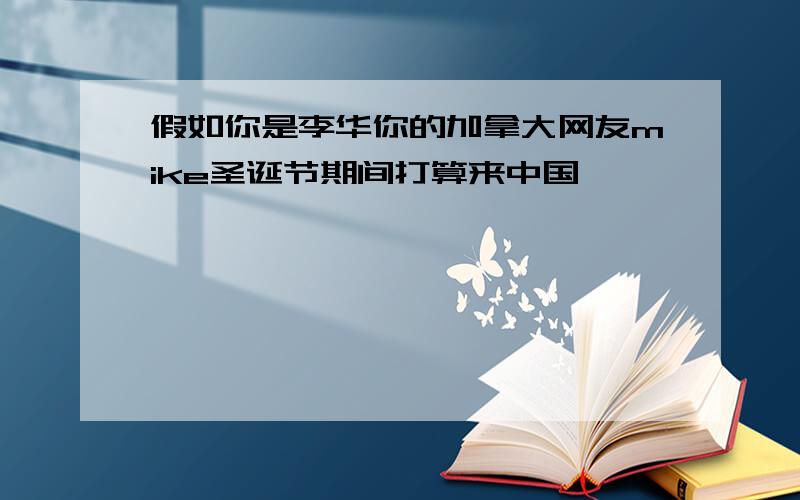 假如你是李华你的加拿大网友mike圣诞节期间打算来中国